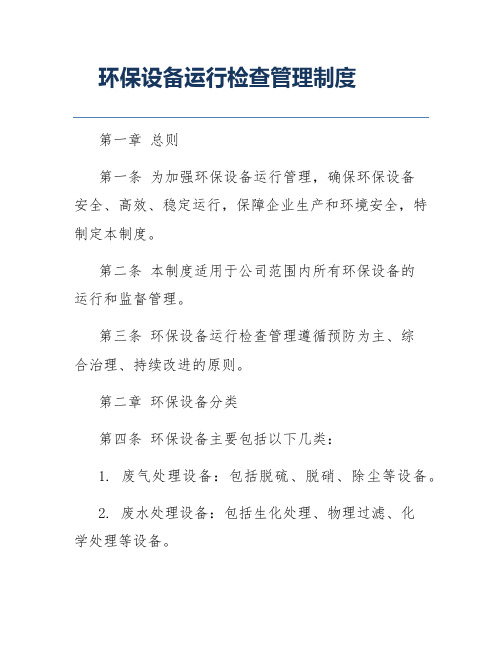 环保设备运行检查管理制度

第一章 总则

第一条 为加强环保设备运行管理，确保环保设备安全、高效、稳定运行，保障企业生产和环境安全，特制定本制度。

第二条 本制度适用于公司范围内所有环保设备的运行和监督管理。

第三条 环保设备运行检查管理遵循预防为主、综合治理、持续改进的原则。

第二章 环保设备分类

第四条 环保设备主要包括以下几类：

1. 废气处理设备：包括脱硫、脱硝、除尘等设备。

2. 废水处理设备：包括生化处理、物理过滤、化学处理等设备。